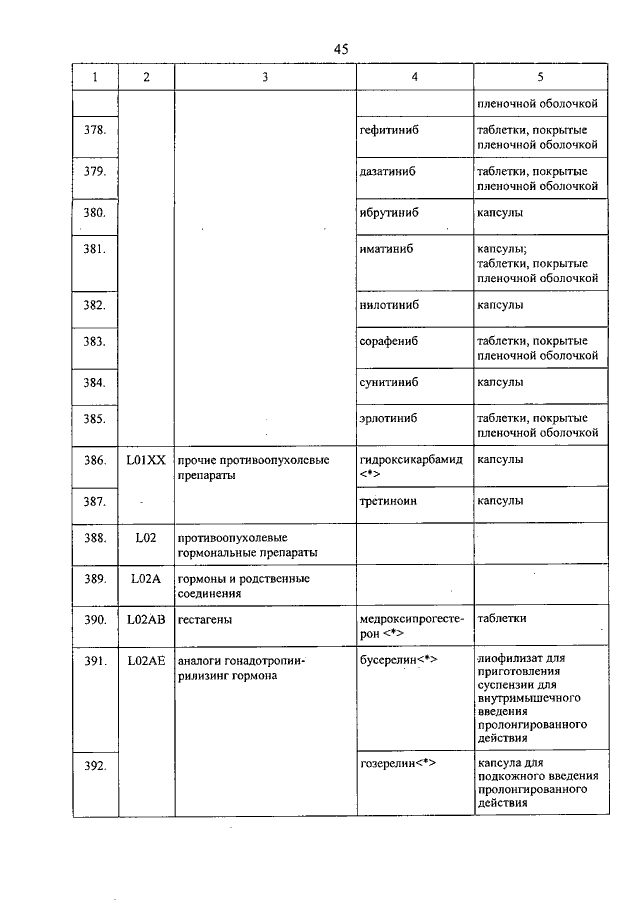 45

| 1 | 2 | 3 | 4 | 5 |
|---|---|---|---|---|
| | | | | пленочной оболочкой |
| 378. | | | гефитиниб | таблетки, покрытые пленочной оболочкой |
| 379. | | | дазатиниб | таблетки, покрытые пленочной оболочкой |
| 380. | | | ибрутиниб | капсулы |
| 381. | | | иматиниб | капсулы; таблетки, покрытые пленочной оболочкой |
| 382. | | | нилотиниб | капсулы |
| 383. | | | сорафениб | таблетки, покрытые пленочной оболочкой |
| 384. | | | сунитиниб | капсулы |
| 385. | | | эрлотиниб | таблетки, покрытые пленочной оболочкой |
| 386. | L01XX | прочие противоопухолевые препараты | гидроксикарбамид <*> | капсулы |
| 387. | | | третиноин | капсулы |
| 388. | L02 | противоопухолевые гормональные препараты | | |
| 389. | L02A | гормоны и родственные соединения | | |
| 390. | L02AB | гестагены | медроксипрогестерон <*> | таблетки |
| 391. | L02AE | аналоги гонадотропин-рилизинг гормона | бусерелин<*> | лиофилизат для приготовления суспензии для внутримышечного введения пролонгированного действия |
| 392. | | | гозерелин<*> | капсула для подкожного введения пролонгированного действия |